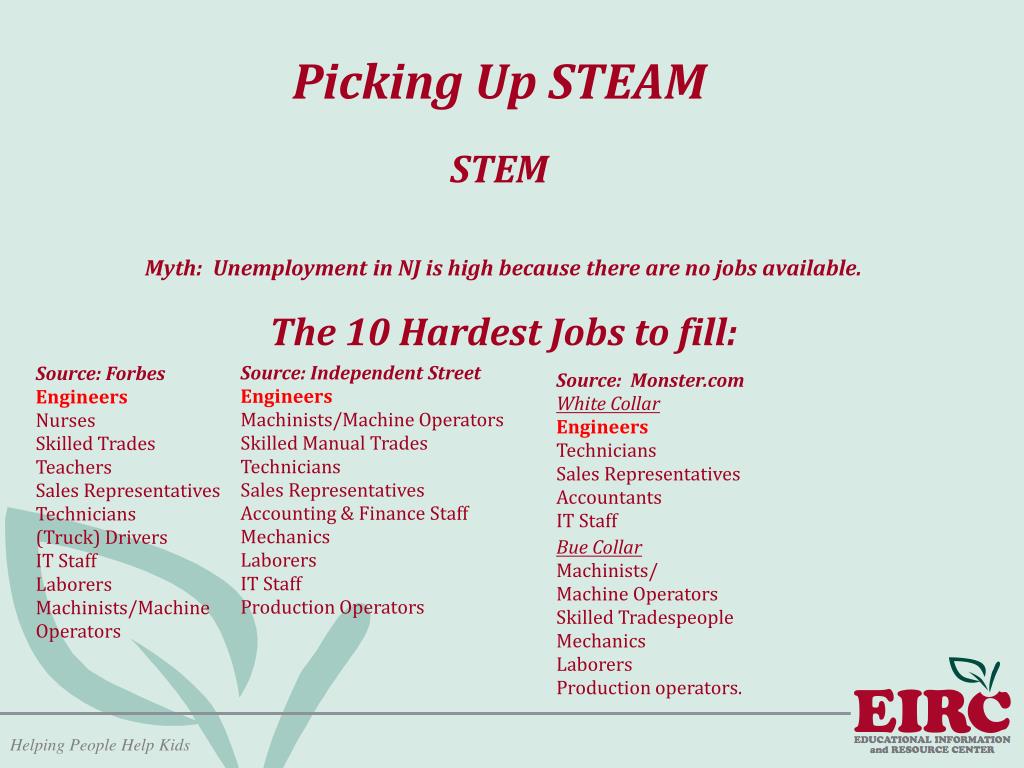 Picking Up STEAM

STEM

Myth: Unemployment in NJ is high because there are no jobs available.

The 10 Hardest Jobs to fill:

Source: Forbes
Engineers
Nurses
Skilled Trades
Teachers
Sales Representatives
Technicians
(Truck) Drivers
IT Staff
Laborers
Machinists/Machine Operators

Source: Independent Street
Engineers
Machinists/Machine Operators
Skilled Manual Trades
Technicians
Sales Representatives
Accounting & Finance Staff
Mechanics
Laborers
IT Staff
Production Operators

Source: Monster.com
White Collar
Engineers
Technicians
Sales Representatives
Accountants
IT Staff
Bue Collar
Machinists/
Machine Operators
Skilled Tradespeople
Mechanics
Laborers
Production operators.

Helping People Help Kids

EIRC
EDUCATIONAL INFORMATION and RESOURCE CENTER